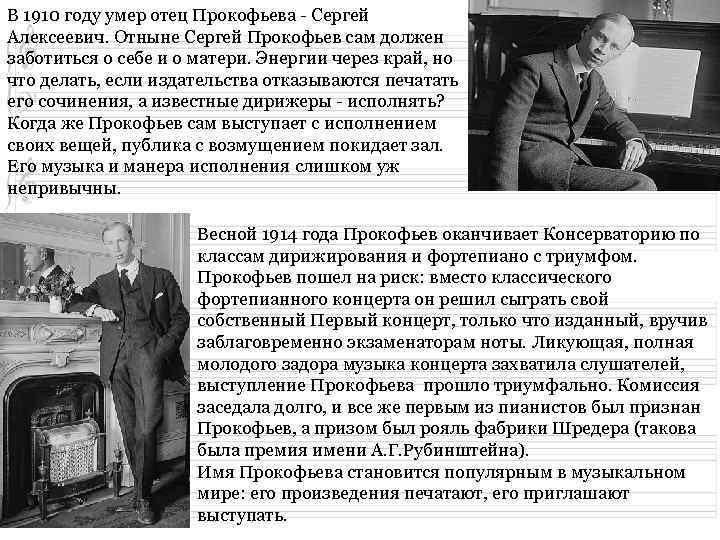 В 1910 году умер отец Прокофьева - Сергей Алексеевич. Отныне Сергей Прокофьев сам должен заботиться о себе и о матери. Энергии через край, но что делать, если издательства отказываются печатать его сочинения, а известные дирижеры - исполнять? Когда же Прокофьев сам выступает с исполнением своих вещей, публика с возмущением покидает зал. Его музыка и манера исполнения слишком уж непривычны.

Весной 1914 года Прокофьев оканчивает Консерваторию по классам дирижирования и фортепиано с триумфом. Прокофьев пошел на риск: вместо классического фортепианного концерта он решил сыграть свой собственный Первый концерт, только что изданный, вручив заблаговременно экзаменаторам ноты. Ликующая, полная молодого задора музыка концерта захватила слушателей, выступление Прокофьева прошло триумфально. Комиссия заседала долго, и все же первым из пианистов был признан Прокофьев, а призом был рояль фабрики Шредера (такова была премия имени А.Г.Рубинштейна).
Имя Прокофьева становится популярным в музыкальном мире: его произведения печатают, его приглашают выступать.